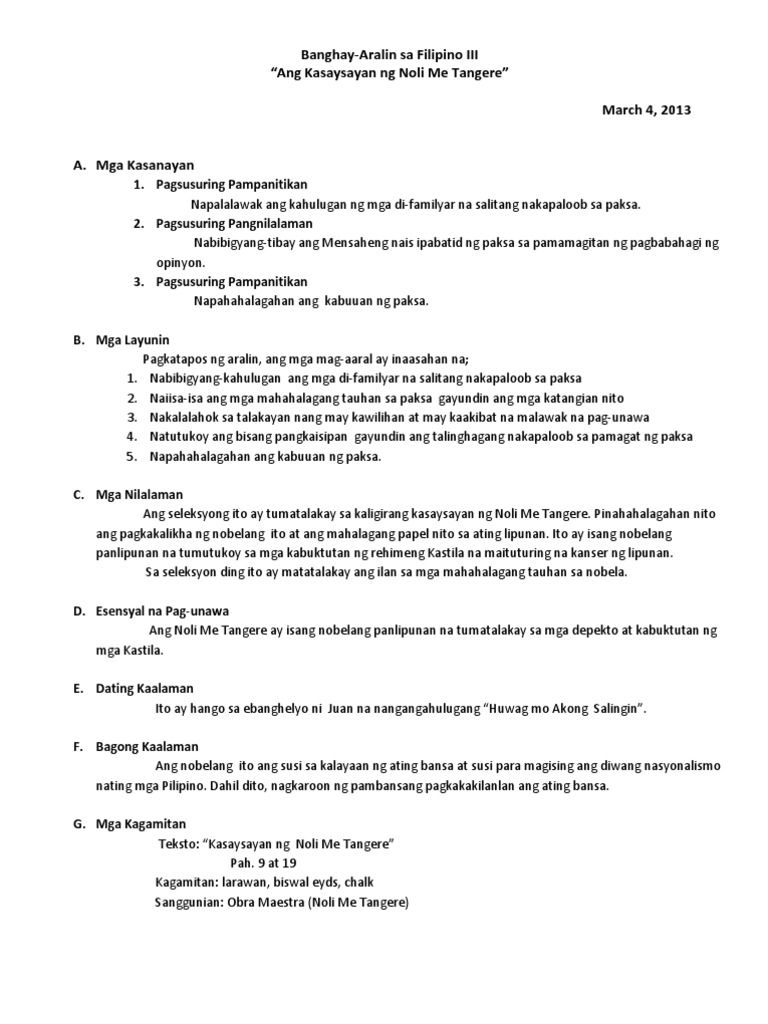 Banghay-Aralin sa Filipino III
"Ang Kasaysayan ng Noli Me Tangere"

March 4, 2013

A. Mga Kasanayan
1. Pagsusuring Pampanitikan
Napalalawak ang kahulugan ng mga di-familyar na salitang nakapaloob sa paksa.
2. Pagsusuring Pangnilalaman
Nabibigyang-tibay ang Mensaheng nais ipabatid ng paksa sa pamamagitan ng pagbabahagi ng opinyon.
3. Pagsusuring Pampanitikan
Napahahalagahan ang kabuuan ng paksa.

B. Mga Layunin
Pagkatapos ng aralin, ang mga mag-aaral ay inaasahan na;
1. Nabibigyang-kahulugan ang mga di-familyar na salitang nakapaloob sa paksa
2. Naiisa-isa ang mga mahahalagang tauhan sa paksa gayundin ang mga katangian nito
3. Nakalalahok sa talakayan nang may kawilihan at may kaakibat na malawak na pag-unawa
4. Natutukoy ang bisang pangkaisipan gayundin ang talinghagang nakapaloob sa pamagat ng paksa
5. Napahahalagahan ang kabuuan ng paksa.

C. Mga Nilalaman
Ang seleksyong ito ay tumatalakay sa kaligirang kasaysayan ng Noli Me Tangere. Pinahahalagahan nito ang pagkakalikha ng nobelang ito at ang mahalagang papel nito sa ating lipunan. Ito ay isang nobelang panlipunan na tumutukoy sa mga kabuktutan ng rehimeng Kastila na maituturing na kanser ng lipunan.
Sa seleksyon ding ito ay matatalakay ang ilan sa mga mahahalagang tauhan sa nobela.

D. Esensyal na Pag-unawa
Ang Noli Me Tangere ay isang nobelang panlipunan na tumatalakay sa mga depekto at kabuktutan ng mga Kastila.

E. Dating Kaalaman
Ito ay hango sa ebanghelyo ni Juan na nangangahulugang "Huwag mo Akong Salingin".

F. Bagong Kaalaman
Ang nobelang ito ang susi sa kalayaan ng ating bansa at susi para magising ang diwang nasyonalismo nating mga Pilipino. Dahil dito, nagkaroon ng pambansang pagkakakilanlan ang ating bansa.

G. Mga Kagamitan
Teksto: "Kasaysayan ng Noli Me Tangere"
Pah. 9 at 19
Kagamitan: larawan, biswal eyds, chalk
Sanggunian: Obra Maestra (Noli Me Tangere)